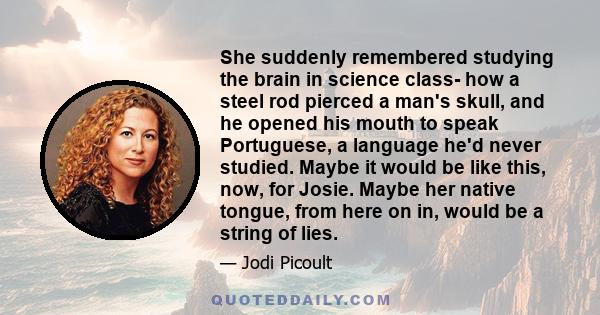 She suddenly remembered studying the brain in science class- how a steel rod pierced a man's skull, and he opened his mouth to speak Portuguese, a language he'd never studied. Maybe it would be like this, now, for Josie. Maybe her native tongue, from here on in, would be a string of lies.

— Jodi Picoult

QUOTEDDAILY.COM